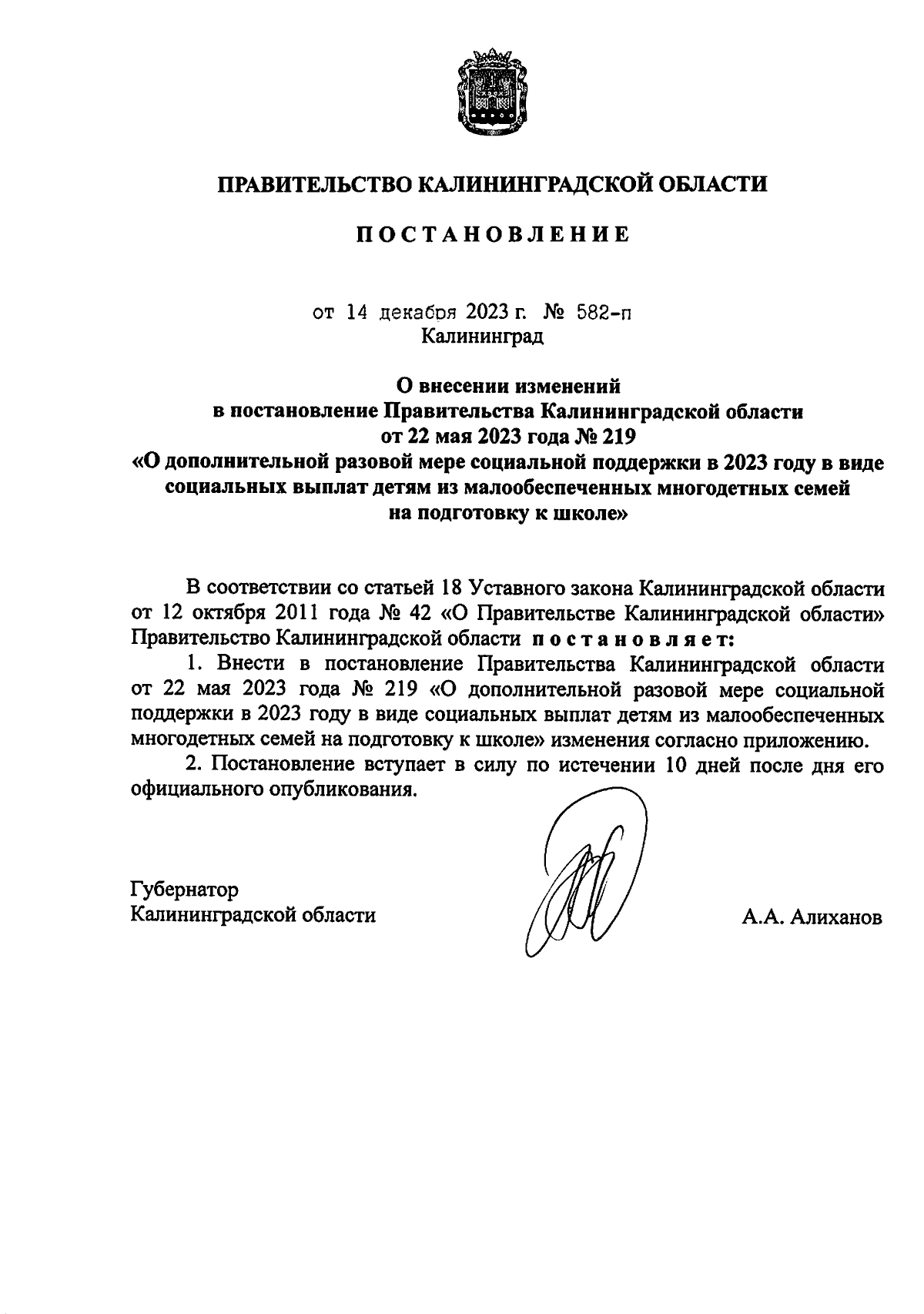 ПРАВИТЕЛЬСТВО КАЛИНИНГРАДСКОЙ ОБЛАСТИ

ПОСТАНОВЛЕНИЕ

от 14 декабря 2023 г. № 582-п
Калининград

О внесении изменений
в постановление Правительства Калининградской области
от 22 мая 2023 года № 219
«О дополнительной разовой мере социальной поддержки в 2023 году в виде социальных выплат детям из малообеспеченных многодетных семей на подготовку к школе»

В соответствии со статьей 18 Уставного закона Калининградской области от 12 октября 2011 года № 42 «О Правительстве Калининградской области» Правительство Калининградской области постановляет:

1. Внести в постановление Правительства Калининградской области от 22 мая 2023 года № 219 «О дополнительной разовой мере социальной поддержки в 2023 году в виде социальных выплат детям из малообеспеченных многодетных семей на подготовку к школе» изменения согласно приложению.

2. Постановление вступает в силу по истечении 10 дней после дня его официального опубликования.

Губернатор
Калининградской области

А.А. Алиханов